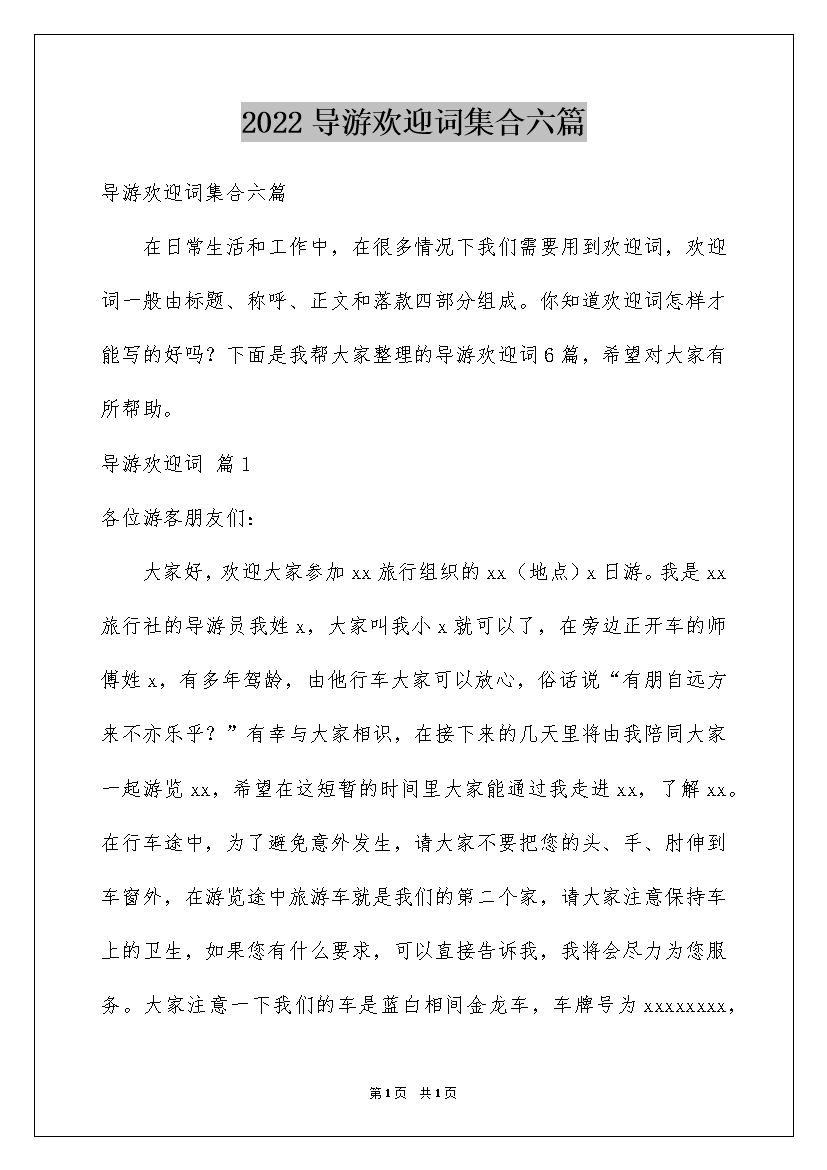 2022 导游欢迎词集合六篇

导游欢迎词集合六篇

在日常生活和工作中，在很多情况下我们需要用到欢迎词，欢迎词一般由标题、称呼、正文和落款四部分组成。你知道欢迎词怎样才能写的好吗？下面是我帮大家整理的导游欢迎词6篇，希望对大家有所帮助。

导游欢迎词 篇1

各位游客朋友们：

大家好，欢迎大家参加xx旅行组织的xx（地点）x日游。我是xx旅行社的导游员我姓x，大家叫我小x就可以了，在旁边正开车的师傅姓x，有多年驾龄，由他行车大家可以放心，俗话说“有朋自远方来不亦乐乎？”有幸与大家相识，在接下来的几天里将由我陪同大家一起游览xx，希望在这短暂的时间里大家能通过我走进xx，了解xx。在行车途中，为了避免意外发生，请大家不要把您的头、手、肘伸到车窗外，在游览途中旅游车就是我们的第二个家，请大家注意保持车上的卫生，如果您有什么要求，可以直接告诉我，我将会尽力为您服务。大家注意一下我们的车是蓝白相间金龙车，车牌号为xxxxxxxx，

第1页 共1页